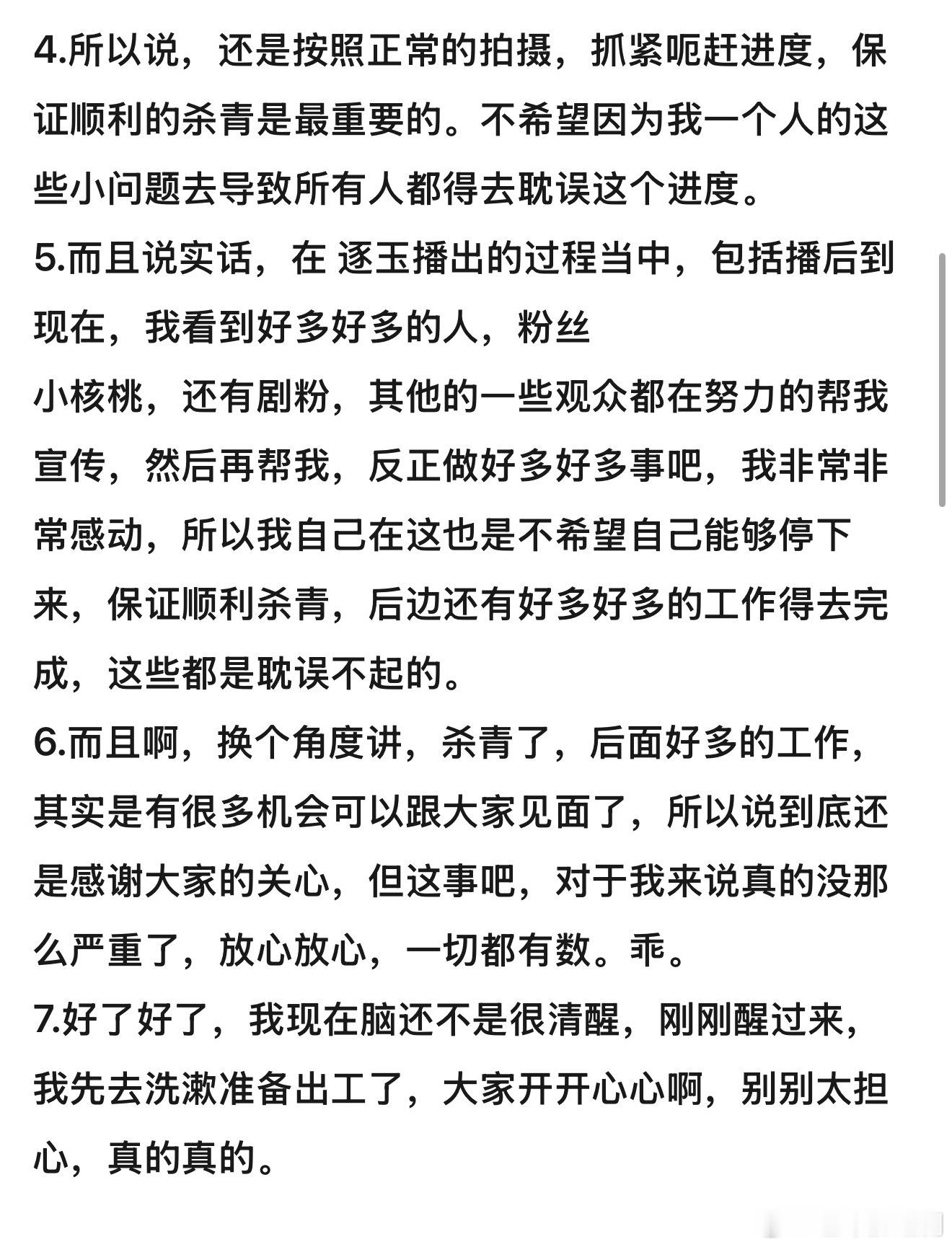 4.所以说，还是按照正常的拍摄，抓紧呃赶进度，保证顺利的杀青是最重要的。不希望因为我一个人的这些小问题去导致所有人都得去耽误这个进度。

5.而且说实话，在 逐玉播出的过程当中，包括播后到现在，我看到好多好多的人，粉丝
小核桃，还有剧粉，其他的一些观众都在努力的帮我宣传，然后再帮我，反正做好多好多事吧，我非常非常感动，所以我自己在这也是不希望自己能够停下来，保证顺利杀青，后边还有好多好多的工作得去完成，这些都是耽误不起的。

6.而且啊，换个角度讲，杀青了，后面好多的工作，其实是有很多机会可以跟大家见面了，所以说到底还是感谢大家的关心，但这事吧，对于我来说真的没那么严重了，放心放心，一切都有数。乖。

7.好了好了，我现在脑还不是很清醒，刚刚醒过来，我先去洗漱准备出工了，大家开开心心啊，别别太担心，真的真的。